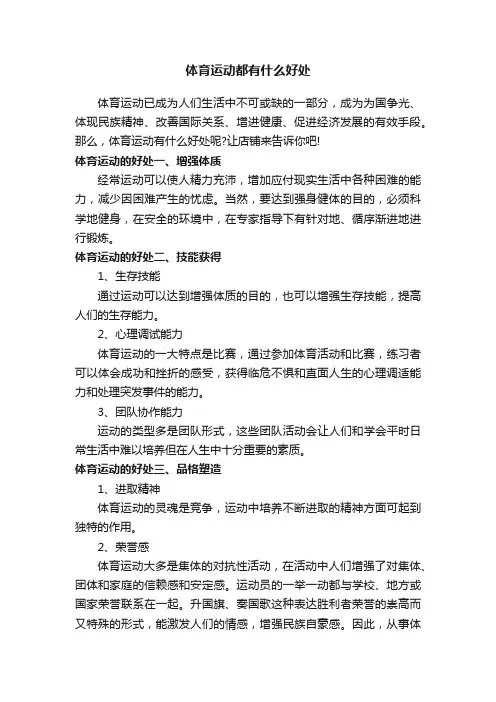 体育运动都有什么好处

体育运动已成为人们生活中不可或缺的一部分，成为为国争光、体现民族精神、改善国际关系、增进健康、促进经济发展的有效手段。那么，体育运动有什么好处呢?让店铺来告诉你吧!

体育运动的好处一、增强体质

经常运动可以使人精力充沛，增加应付现实生活中各种困难的能力，减少因困难产生的忧虑。当然，要达到强身健体的目的，必须科学地健身，在安全的环境中，在专家指导下有针对地、循序渐进地进行锻炼。

体育运动的好处二、技能获得

1、生存技能

通过运动可以达到增强体质的目的，也可以增强生存技能，提高人们的生存能力。

2、心理调试能力

体育运动的一大特点是比赛，通过参加体育活动和比赛，练习者可以体会成功和挫折的感受，获得临危不惧和直面人生的心理调适能力和处理突发事件的能力。

3、团队协作能力

运动的类型多是团队形式，这些团队活动会让人们和学会平时日常生活中难以培养但在人生中十分重要的素质。

体育运动的好处三、品格塑造

1、进取精神

体育运动的灵魂是竞争，运动中培养不断进取的精神方面可起到独特的作用。

2、荣誉感

体育运动大多是集体的对抗性活动，在活动中人们增强了对集体、团体和家庭的信赖感和安定感。运动员的一举一动都与学校、地方或国家荣誉联系在一起。升国旗、奏国歌这种表达胜利者荣誉的崇高而又特殊的形式，能激发人们的情感，增强民族自豪感。因此，从事体